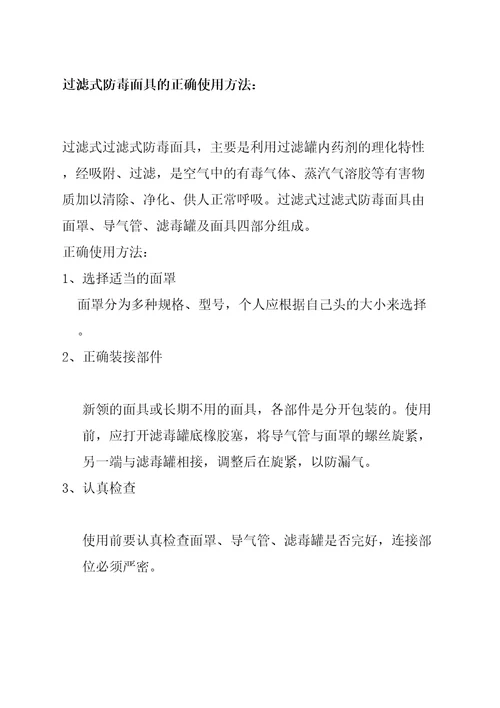 过滤式防毒面具的正确使用方法：

过滤式过滤式防毒面具，主要是利用过滤罐内药剂的理化特性，经吸附、过滤，是空气中的有毒气体、蒸汽气溶胶等有害物质加以清除、净化、供人正常呼吸。过滤式过滤式防毒面具由面罩、导气管、滤毒罐及面具四部分组成。

正确使用方法：

1、选择适当的面罩

面罩分为多种规格、型号，个人应根据自己头的大小来选择。

2、正确装接部件

新领的面具或长期不用的面具，各部件是分开包装的。使用前，应打开滤毒罐底橡胶塞，将导气管与面罩的螺丝旋紧，另一端与滤毒罐相接，调整后在旋紧，以防漏气。

3、认真检查

使用前要认真检查面罩、导气管、滤毒罐是否完好，连接部位必须严密。